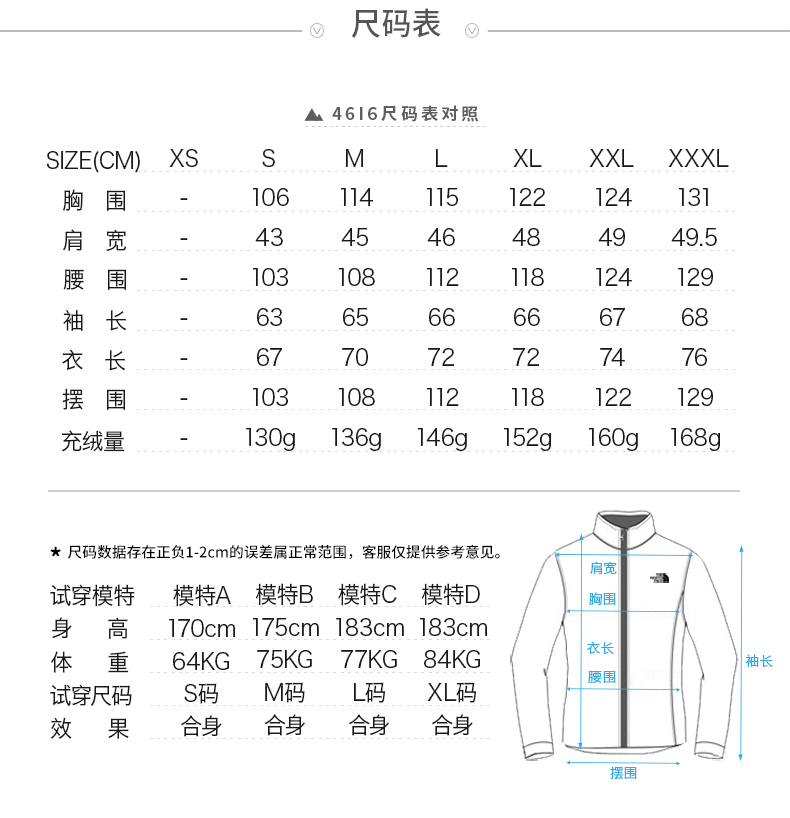 尺码表

4616尺码表对照

| SIZE(CM) | XS | S | M | L | XL | XXL | XXXL |
|---|---|---|---|---|---|---|---|
| 胸 围 | - | 106 | 114 | 115 | 122 | 124 | 131 |
| 肩 宽 | - | 43 | 45 | 46 | 48 | 49 | 49.5 |
| 腰 围 | - | 103 | 108 | 112 | 118 | 124 | 129 |
| 袖 长 | - | 63 | 65 | 66 | 66 | 67 | 68 |
| 衣 长 | - | 67 | 70 | 72 | 72 | 74 | 76 |
| 摆 围 | - | 103 | 108 | 112 | 118 | 122 | 129 |
| 充绒量 | - | 130g | 136g | 146g | 152g | 160g | 168g |

★ 尺码数据存在正负1-2cm的误差属正常范围，客服仅提供参考意见。

| 试穿模特 | 模特A | 模特B | 模特C | 模特D |
|---|---|---|---|---|
| 身 高 | 170cm | 175cm | 183cm | 183cm |
| 体 重 | 64KG | 75KG | 77KG | 84KG |
| 试穿尺码 | S码 | M码 | L码 | XL码 |
| 效 果 | 合身 | 合身 | 合身 | 合身 |

肩宽
胸围
衣长
腰围
袖长
摆围